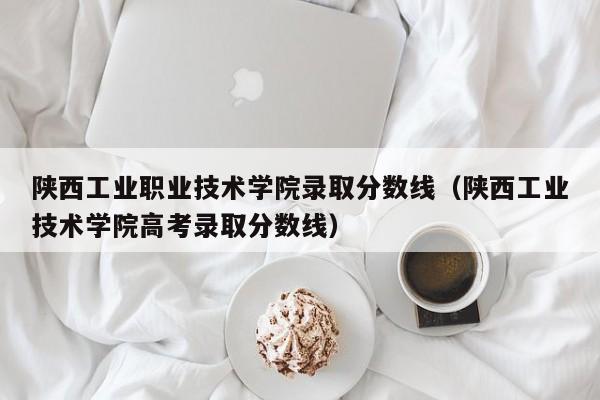 陕西工业职业技术学院录取分数线（陕西工业技术学院高考录取分数线）